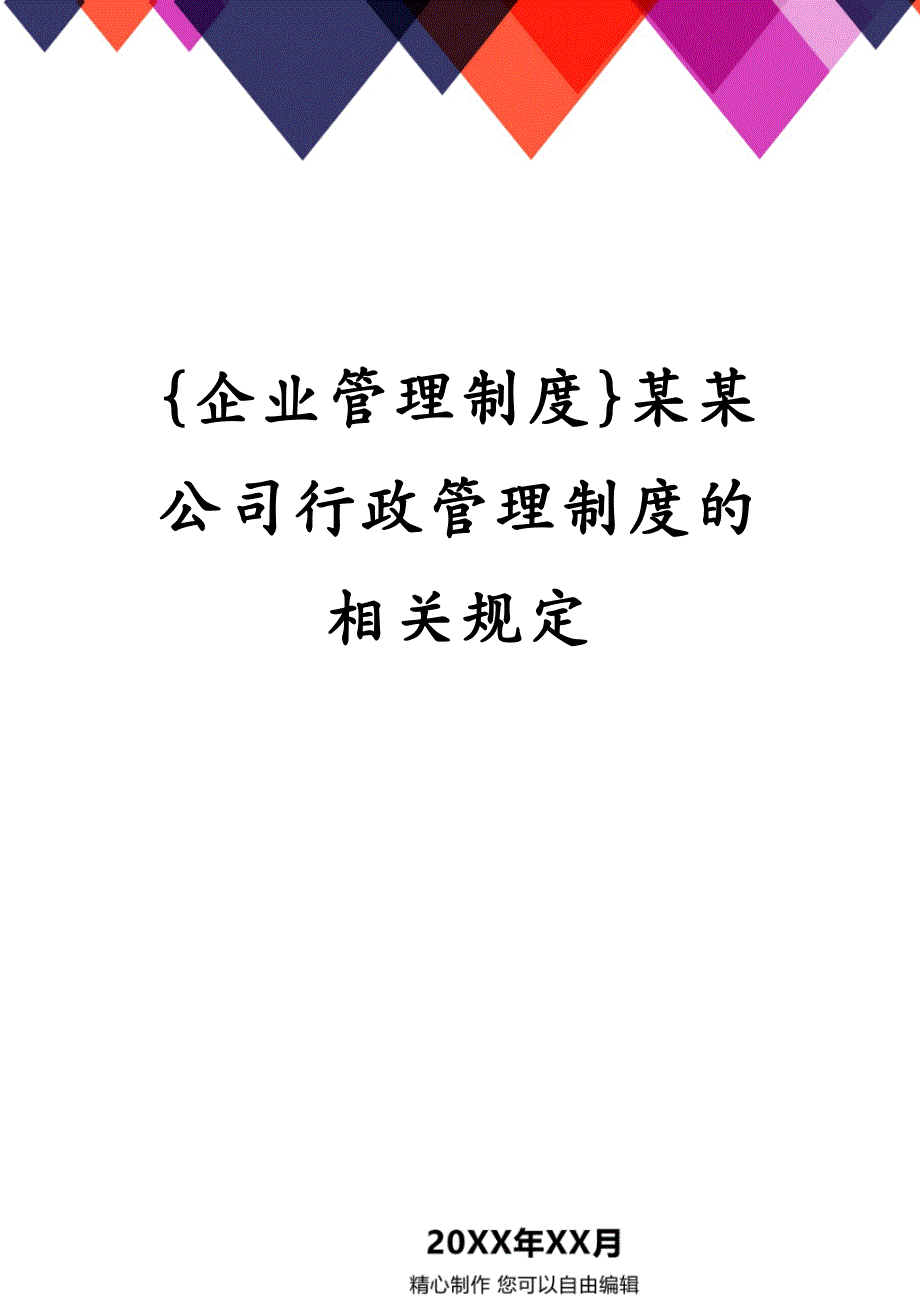 {企业管理制度}某某公司行政管理制度的相关规定

20XX年XX月

精心制作 您可以自由编辑